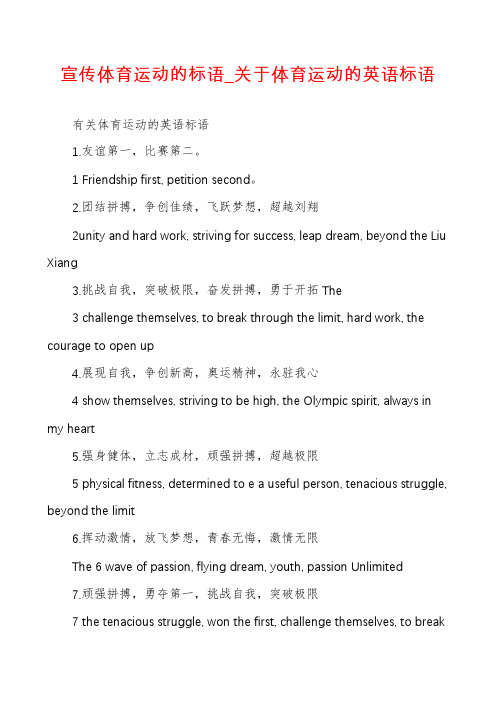 宣传体育运动的标语_关于体育运动的英语标语

有关体育运动的英语标语

1.友谊第一，比赛第二。

1 Friendship first, petition second。

2.团结拼搏，争创佳绩，飞跃梦想，超越刘翔

2unity and hard work, striving for success, leap dream, beyond the Liu Xiang

3.挑战自我，突破极限，奋发拼搏，勇于开拓 The

3 challenge themselves, to break through the limit, hard work, the courage to open up

4.展现自我，争创新高，奥运精神，永驻我心

4 show themselves, striving to be high, the Olympic spirit, always in my heart

5.强身健体，立志成材，顽强拼搏，超越极限

5 physical fitness, determined to e a useful person, tenacious struggle, beyond the limit

6.挥动激情，放飞梦想，青春无悔，激情无限

The 6 wave of passion, flying dream, youth, passion Unlimited

7.顽强拼搏，勇夺第一，挑战自我，突破极限

7 the tenacious struggle, won the first, challenge themselves, to break